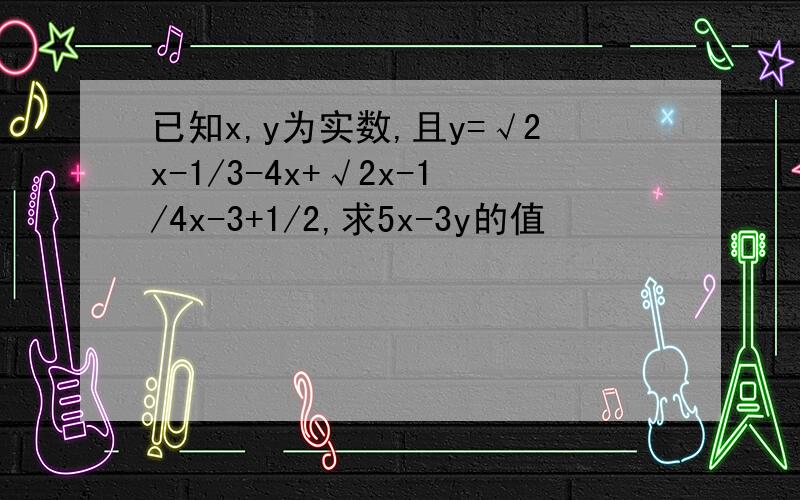 已知x,y为实数,且y=√2x-1/3-4x+√2x-1/4x-3+1/2,求5x-3y的值